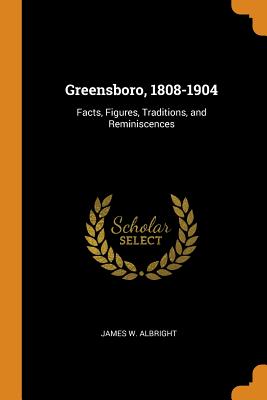 Greensboro, 1808-1904

Facts, Figures, Traditions, and Reminiscences

Scholar
SELECT

JAMES W. ALBRIGHT